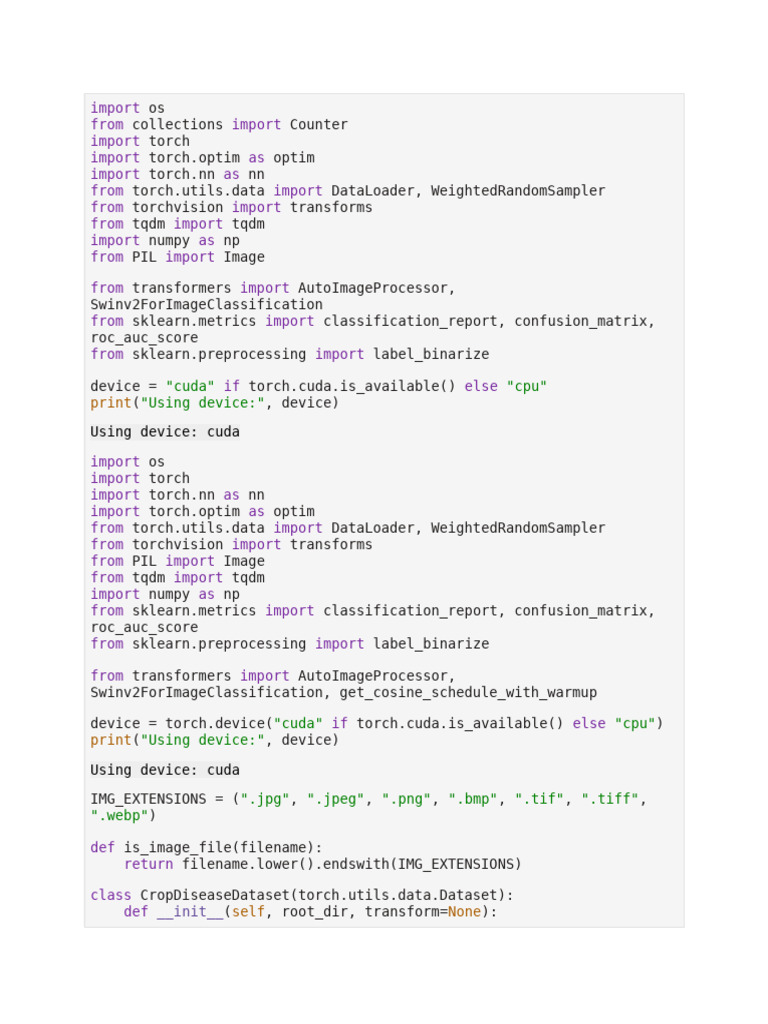 import os
from collections import Counter
import torch
import torch.optim as optim
import torch.nn as nn
from torch.utils.data import DataLoader, WeightedRandomSampler
from torchvision import transforms
from tqdm import tqdm
import numpy as np
from PIL import Image

from transformers import AutoImageProcessor, Swinv2ForImageClassification
from sklearn.metrics import classification_report, confusion_matrix, roc_auc_score
from sklearn.preprocessing import label_binarize

device = "cuda" if torch.cuda.is_available() else "cpu"
print("Using device:", device)

Using device: cuda

import os
import torch
import torch.nn as nn
import torch.optim as optim
from torch.utils.data import DataLoader, WeightedRandomSampler
from torchvision import transforms
from PIL import Image
from tqdm import tqdm
import numpy as np
from sklearn.metrics import classification_report, confusion_matrix, roc_auc_score
from sklearn.preprocessing import label_binarize

from transformers import AutoImageProcessor, Swinv2ForImageClassification, get_cosine_schedule_with_warmup

device = torch.device("cuda" if torch.cuda.is_available() else "cpu")
print("Using device:", device)

Using device: cuda

IMG_EXTENSIONS = (".jpg", ".jpeg", ".png", ".bmp", ".tif", ".tiff", ".webp")

def is_image_file(filename):
    return filename.lower().endswith(IMG_EXTENSIONS)

class CropDiseaseDataset(torch.utils.data.Dataset):
    def __init__(self, root_dir, transform=None):